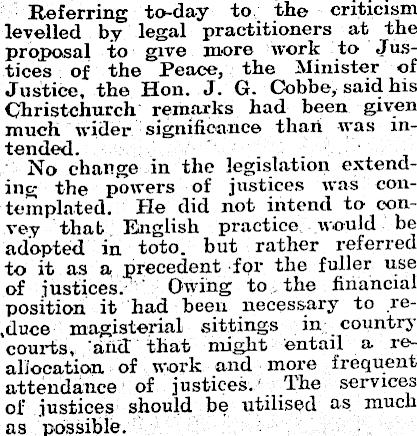 Referring to-day to the criticism levelled by legal practitioners at the proposal to give more work to Justices of the Peace, the Minister of Justice, the Hon. J. G. Cobbe, said his Christchurch remarks had been given much wider significance than was intended.

No change in the legislation extending the powers of justices was contemplated. He did not intend to convey that English practice would be adopted in toto. but rather referred to it as a precedent for the fuller use of justices. Owing to the financial position it had been necessary to reduce magisterial sittings in country courts, and that might entail a reallocation of work and more frequent attendance of justices. The services of justices should be utilised as much as possible.